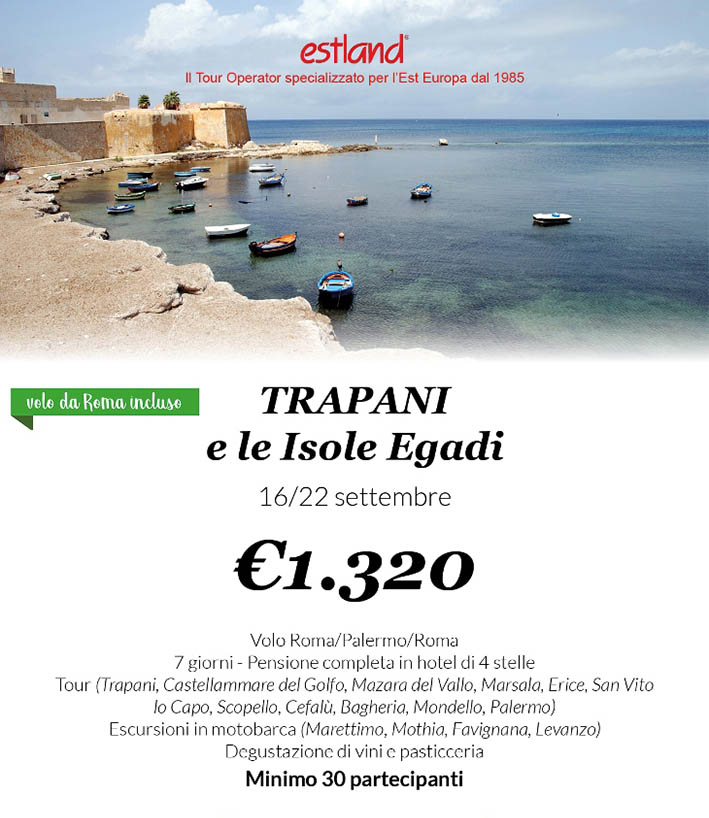 estland®
Il Tour Operator specializzato per l'Est Europa dal 1985

volo da Roma incluso

TRAPANI
e le Isole Egadi

16/22 settembre

€1.320

Volo Roma/Palermo/Roma
7 giorni - Pensione completa in hotel di 4 stelle
Tour (Trapani, Castellammare del Golfo, Mazara del Vallo, Marsala, Erice, San Vito lo Capo, Scopello, Cefalù, Bagheria, Mondello, Palermo)
Escursioni in motobarca (Marettimo, Mothia, Favignana, Levanzo)
Degustazione di vini e pasticceria
Minimo 30 partecipanti